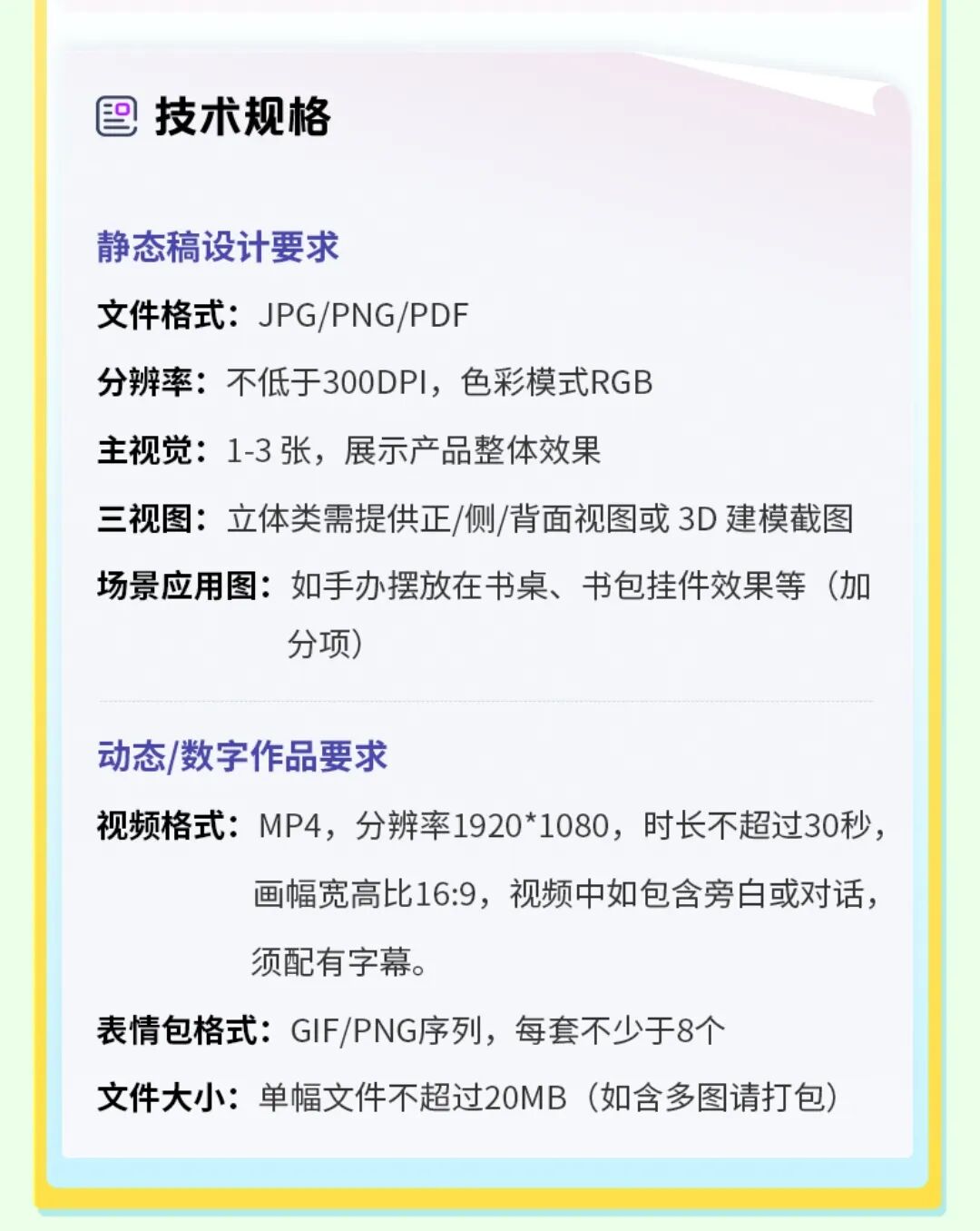 技术规格

静态稿设计要求

文件格式：JPG/PNG/PDF

分辨率：不低于300DPI，色彩模式RGB

主视觉：1-3 张，展示产品整体效果

三视图：立体类需提供正/侧/背面视图或 3D 建模截图

场景应用图：如手办摆放在书桌、书包挂件效果等（加分项）

动态/数字作品要求

视频格式：MP4，分辨率1920*1080，时长不超过30秒，画幅宽高比16:9，视频中如包含旁白或对话，须配有字幕。

表情包格式：GIF/PNG序列，每套不少于8个

文件大小：单幅文件不超过20MB（如含多图请打包）